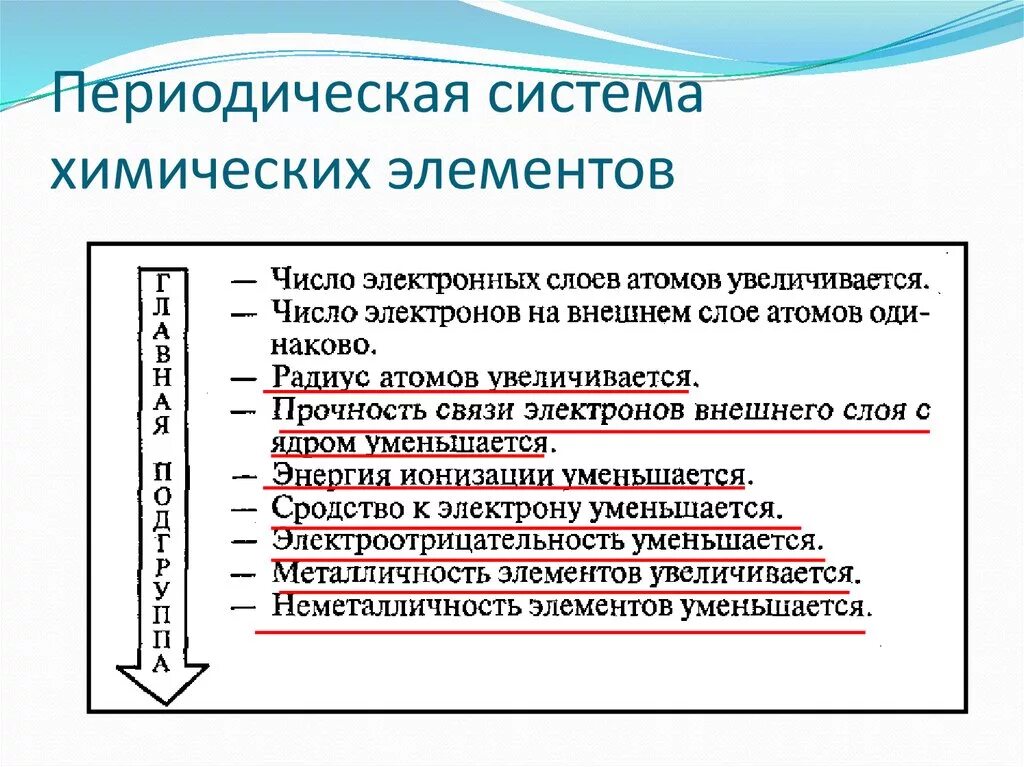 Периодическая система химических элементов

ГЛАВНАЯ ПОДГРУППА

— Число электронных слоев атомов увеличивается.
— Число электронов на внешнем слое атомов одинаково.
— Радиус атомов увеличивается.
— Прочность связи электронов внешнего слоя с ядром уменьшается.
— Энергия ионизации уменьшается.
— Сродство к электрону уменьшается.
— Электроотрицательность уменьшается.
— Металличность элементов увеличивается.
— Неметалличность элементов уменьшается.